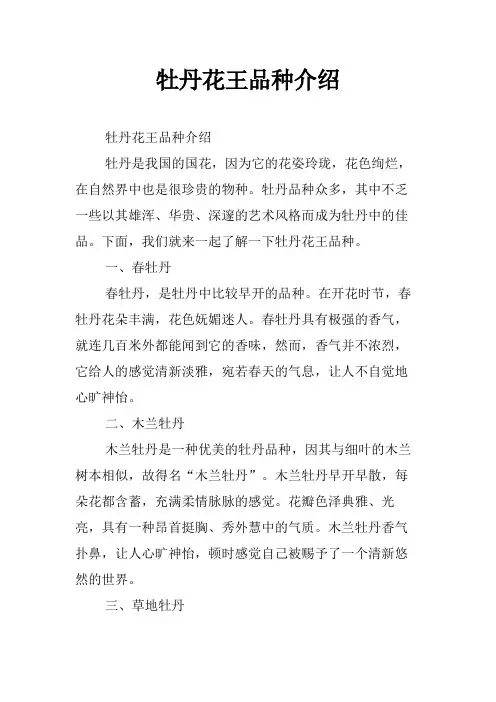 牡丹花王品种介绍

牡丹花王品种介绍

牡丹是我国的国花，因为它的花姿玲珑，花色绚烂，在自然界中也是很珍贵的物种。牡丹品种众多，其中不乏一些以其雄浑、华贵、深邃的艺术风格而成为牡丹中的佳品。下面，我们就来一起了解一下牡丹花王品种。

一、春牡丹

春牡丹，是牡丹中比较早开的品种。在开花时节，春牡丹花朵丰满，花色妩媚迷人。春牡丹具有极强的香气，就连几百米外都能闻到它的香味，然而，香气并不浓烈，它给人的感觉清新淡雅，宛若春天的气息，让人不自觉地心旷神怡。

二、木兰牡丹

木兰牡丹是一种优美的牡丹品种，因其与细叶的木兰树本相似，故得名“木兰牡丹”。木兰牡丹早开早散，每朵花都含蓄，充满柔情脉脉的感觉。花瓣色泽典雅、光亮，具有一种昂首挺胸、秀外慧中的气质。木兰牡丹香气扑鼻，让人心旷神怡，顿时感觉自己被赐予了一个清新悠然的世界。

三、草地牡丹